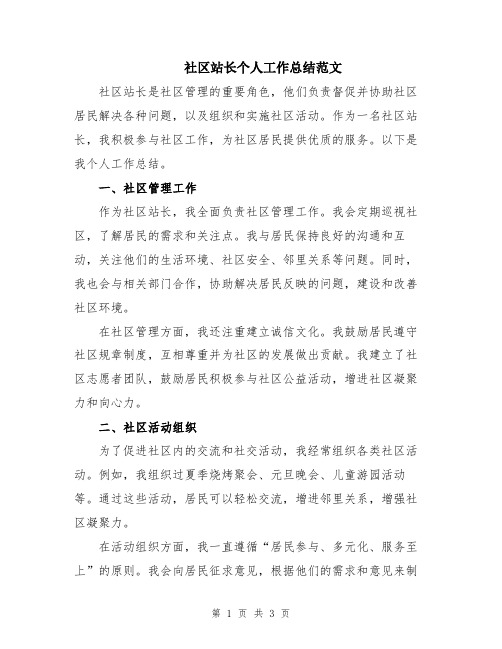 社区站长个人工作总结范文

社区站长是社区管理的重要角色，他们负责督促并协助社区居民解决各种问题，以及组织和实施社区活动。作为一名社区站长，我积极参与社区工作，为社区居民提供优质的服务。以下是我个人工作总结。

一、社区管理工作

作为社区站长，我全面负责社区管理工作。我会定期巡视社区，了解居民的需求和关注点。我与居民保持良好的沟通和互动，关注他们的生活环境、社区安全、邻里关系等问题。同时，我也会与相关部门合作，协助解决居民反映的问题，建设和改善社区环境。

在社区管理方面，我还注重建立诚信文化。我鼓励居民遵守社区规章制度，互相尊重并为社区的发展做出贡献。我建立了社区志愿者团队，鼓励居民积极参与社区公益活动，增进社区凝聚力和向心力。

二、社区活动组织

为了促进社区内的交流和社交活动，我经常组织各类社区活动。例如，我组织过夏季烧烤聚会、元旦晚会、儿童游园活动等。通过这些活动，居民可以轻松交流，增进邻里关系，增强社区凝聚力。

在活动组织方面，我一直遵循“居民参与、多元化、服务至上”的原则。我会向居民征求意见，根据他们的需求和意见来制

第 1 页 共 3 页